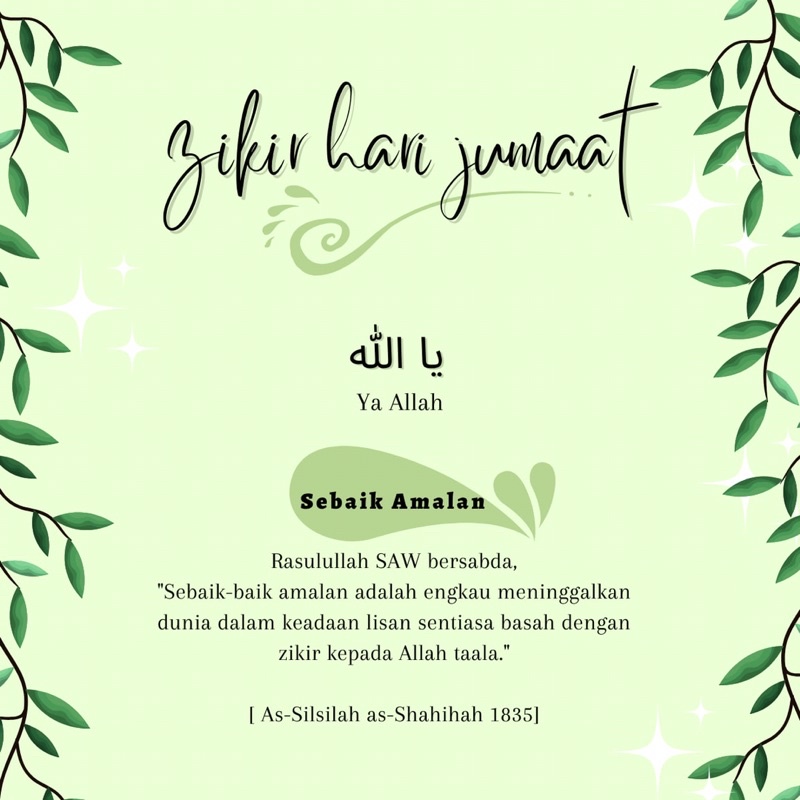 zikir hari jumaat

يا الله

Ya Allah

Sebaik Amalan

Rasulullah SAW bersabda, "Sebaik-baik amalan adalah engkau meninggalkan dunia dalam keadaan lisan sentiasa basah dengan zikir kepada Allah taala."

[ As-Silsilah as-Shahihah 1835]